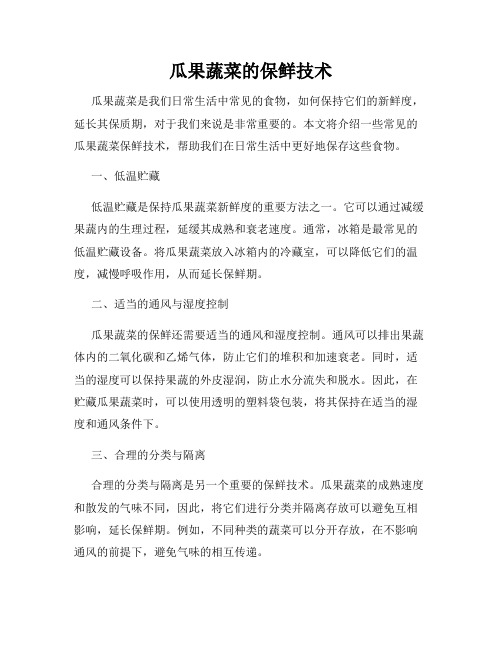 瓜果蔬菜的保鲜技术

瓜果蔬菜是我们日常生活中常见的食物，如何保持它们的新鲜度，延长其保质期，对于我们来说是非常重要的。本文将介绍一些常见的瓜果蔬菜保鲜技术，帮助我们在日常生活中更好地保存这些食物。

一、低温贮藏

低温贮藏是保持瓜果蔬菜新鲜度的重要方法之一。它可以通过减缓果蔬内的生理过程，延缓其成熟和衰老速度。通常，冰箱是最常见的低温贮藏设备。将瓜果蔬菜放入冰箱内的冷藏室，可以降低它们的温度，减慢呼吸作用，从而延长保鲜期。

二、适当的通风与湿度控制

瓜果蔬菜的保鲜还需要适当的通风和湿度控制。通风可以排出果蔬体内的二氧化碳和乙烯气体，防止它们的堆积和加速衰老。同时，适当的湿度可以保持果蔬的外皮湿润，防止水分流失和脱水。因此，在贮藏瓜果蔬菜时，可以使用透明的塑料袋包装，将其保持在适当的湿度和通风条件下。

三、合理的分类与隔离

合理的分类与隔离是另一个重要的保鲜技术。瓜果蔬菜的成熟速度和散发的气味不同，因此，将它们进行分类并隔离存放可以避免互相影响，延长保鲜期。例如，不同种类的蔬菜可以分开存放，在不影响通风的前提下，避免气味的相互传递。